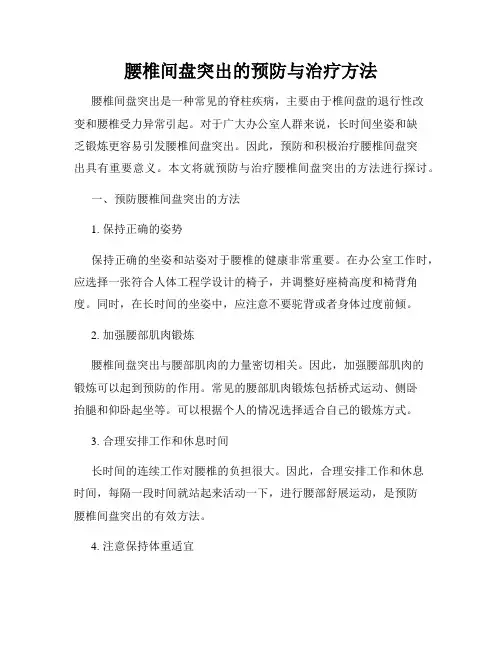 腰椎间盘突出的预防与治疗方法

腰椎间盘突出是一种常见的脊柱疾病，主要由于椎间盘的退行性改变和腰椎受力异常引起。对于广大办公室人群来说，长时间坐姿和缺乏锻炼更容易引发腰椎间盘突出。因此，预防和积极治疗腰椎间盘突出具有重要意义。本文将就预防与治疗腰椎间盘突出的方法进行探讨。

一、预防腰椎间盘突出的方法

1. 保持正确的姿势

保持正确的坐姿和站姿对于腰椎的健康非常重要。在办公室工作时，应选择一张符合人体工程学设计的椅子，并调整好座椅高度和椅背角度。同时，在长时间的坐姿中，应注意不要驼背或者身体过度前倾。

2. 加强腰部肌肉锻炼

腰椎间盘突出与腰部肌肉的力量密切相关。因此，加强腰部肌肉的锻炼可以起到预防的作用。常见的腰部肌肉锻炼包括桥式运动、侧卧抬腿和仰卧起坐等。可以根据个人的情况选择适合自己的锻炼方式。

3. 合理安排工作和休息时间

长时间的连续工作对腰椎的负担很大。因此，合理安排工作和休息时间，每隔一段时间就站起来活动一下，进行腰部舒展运动，是预防腰椎间盘突出的有效方法。

4. 注意保持体重适宜